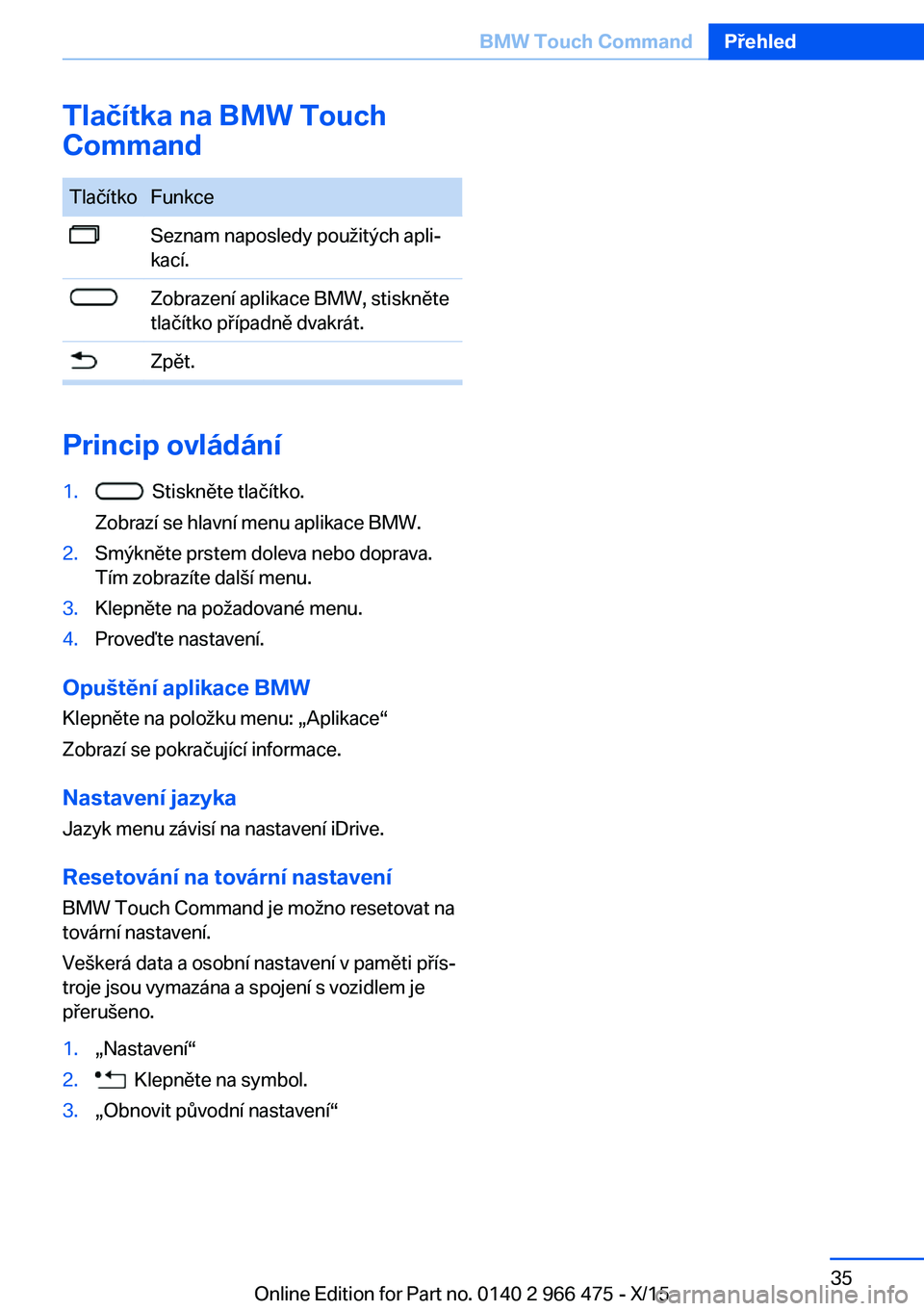 BMW Touch Command Přehled

Tlačítka na BMW Touch Command

| Tlačítko | Funkce |
|---|---|
| | Seznam naposledy použitých aplikací. |
| | Zobrazení aplikace BMW, stiskněte tlačítko případně dvakrát. |
| | Zpět. |

Princip ovládání

1. Stiskněte tlačítko.
Zobrazí se hlavní menu aplikace BMW.
2. Smýkněte prstem doleva nebo doprava.
Tím zobrazíte další menu.
3. Klepněte na požadované menu.
4. Proveďte nastavení.

Opuštění aplikace BMW

Klepněte na položku menu: „Aplikace“

Zobrazí se pokračující informace.

Nastavení jazyka

Jazyk menu závisí na nastavení iDrive.

Resetování na tovární nastavení

BMW Touch Command je možno resetovat na tovární nastavení.

Veškerá data a osobní nastavení v paměti přístroje jsou vymazána a spojení s vozidlem je přerušeno.

1. „Nastavení“
2. Klepněte na symbol.
3. „Obnovit původní nastavení“

35

Online Edition for Part no. 0140 2 966 475 - X/15 carmanualsonline.info